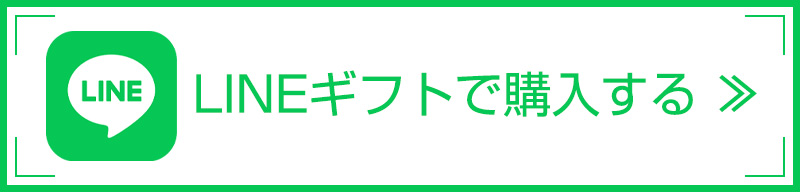 LINE

LINEギフトで購入する ≫